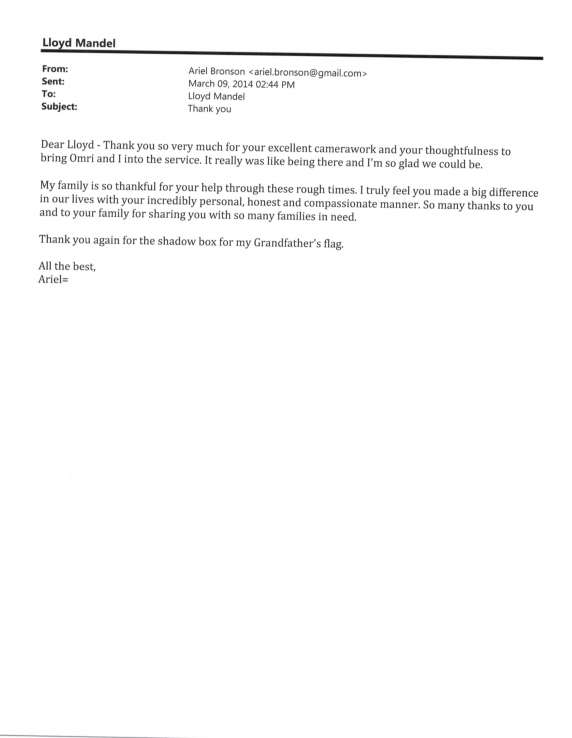 Lloyd Mandel

From: Ariel Bronson <ariel.bronson@gmail.com>
Sent: March 09, 2014 02:44 PM
To: Lloyd Mandel
Subject: Thank you

Dear Lloyd - Thank you so very much for your excellent camerawork and your thoughtfulness to bring Omri and I into the service. It really was like being there and I'm so glad we could be.

My family is so thankful for your help through these rough times. I truly feel you made a big difference in our lives with your incredibly personal, honest and compassionate manner. So many thanks to you and to your family for sharing you with so many families in need.

Thank you again for the shadow box for my Grandfather's flag.

All the best,
Ariel=